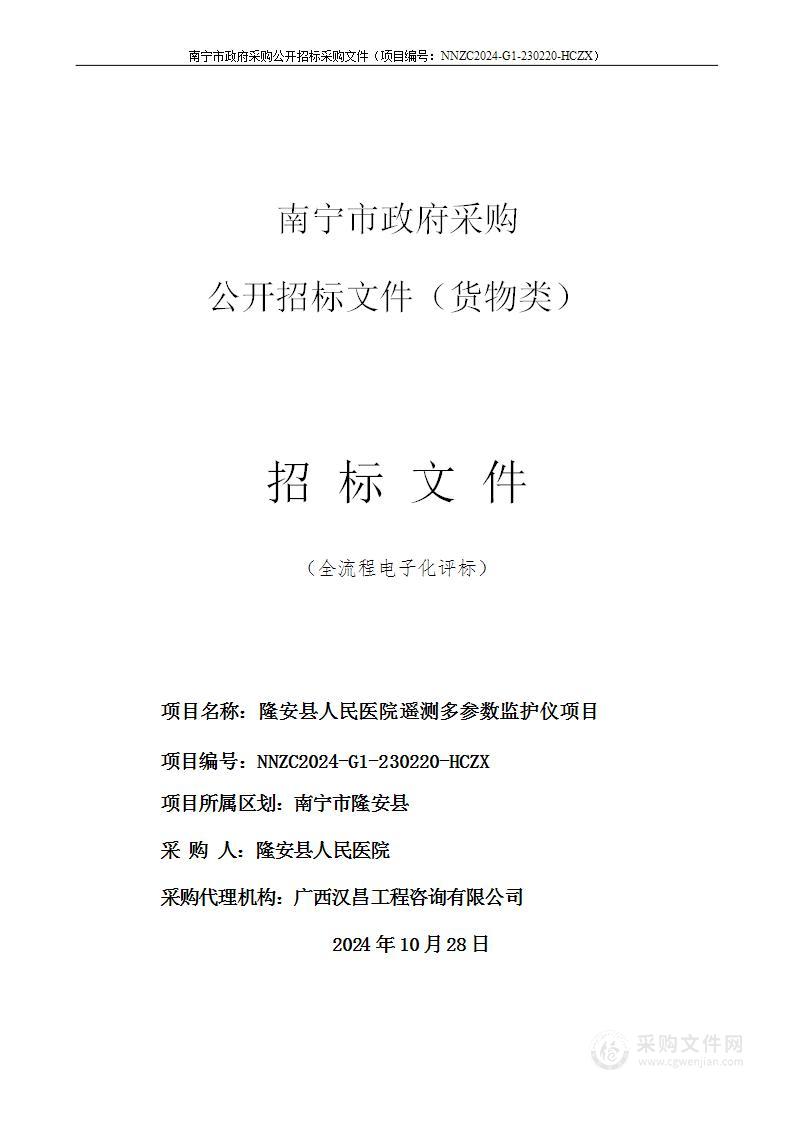 南宁市政府采购公开招标采购文件（项目编号：NNZC2024-G1-230220-HCZX）

南宁市政府采购

公开招标文件（货物类）

招 标 文 件

（全流程电子化评标）

项目名称：隆安县人民医院遥测多参数监护仪项目

项目编号：NNZC2024-G1-230220-HCZX

项目所属区划：南宁市隆安县

采 购 人：隆安县人民医院

采购代理机构：广西汉昌工程咨询有限公司

2024 年 10 月 28 日

采购文件网
www.cgwenjian.com